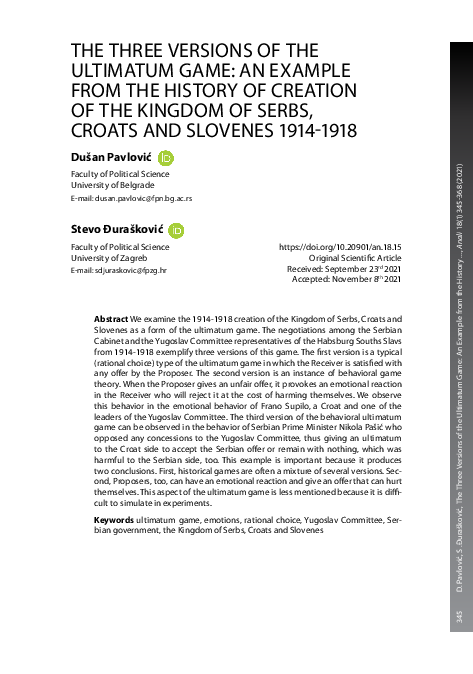 THE THREE VERSIONS OF THE ULTIMATUM GAME: AN EXAMPLE FROM THE HISTORY OF CREATION OF THE KINGDOM OF SERBS, CROATS AND SLOVENES 1914-1918

Dušan Pavlović

Faculty of Political Science
University of Belgrade
E-mail: dusan.pavlovic@fpn.bg.ac.rs

Stevo Đurašković

Faculty of Political Science
University of Zagreb
E-mail: sdjuraskovic@fpzg.hr

https://doi.org/10.20901/an.18.15
Original Scientific Article
Received: September 23$^{rd}$ 2021
Accepted: November 8$^{th}$ 2021

Abstract We examine the 1914-1918 creation of the Kingdom of Serbs, Croats and Slovenes as a form of the ultimatum game. The negotiations among the Serbian Cabinet and the Yugoslav Committee representatives of the Habsburg Souths Slavs from 1914-1918 exemplify three versions of this game. The first version is a typical (rational choice) type of the ultimatum game in which the Receiver is satisfied with any offer by the Proposer. The second version is an instance of behavioral game theory. When the Proposer gives an unfair offer, it provokes an emotional reaction in the Receiver who will reject it at the cost of harming themselves. We observe this behavior in the emotional behavior of Frano Supilo, a Croat and one of the leaders of the Yugoslav Committee. The third version of the behavioral ultimatum game can be observed in the behavior of Serbian Prime Minister Nikola Pašić who opposed any concessions to the Yugoslav Committee, thus giving an ultimatum to the Croat side to accept the Serbian offer or remain with nothing, which was harmful to the Serbian side, too. This example is important because it produces two conclusions. First, historical games are often a mixture of several versions. Second, Proposers, too, can have an emotional reaction and give an offer that can hurt themselves. This aspect of the ultimatum game is less mentioned because it is difficult to simulate in experiments.

Keywords ultimatum game, emotions, rational choice, Yugoslav Committee, Serbian government, the Kingdom of Serbs, Croats and Slovenes

345 D. Pavlović, S. Đurašković, The Three Versions of the Ultimatum Game: An Example from the History ..., Anali 18(1) 345-368 (2021)